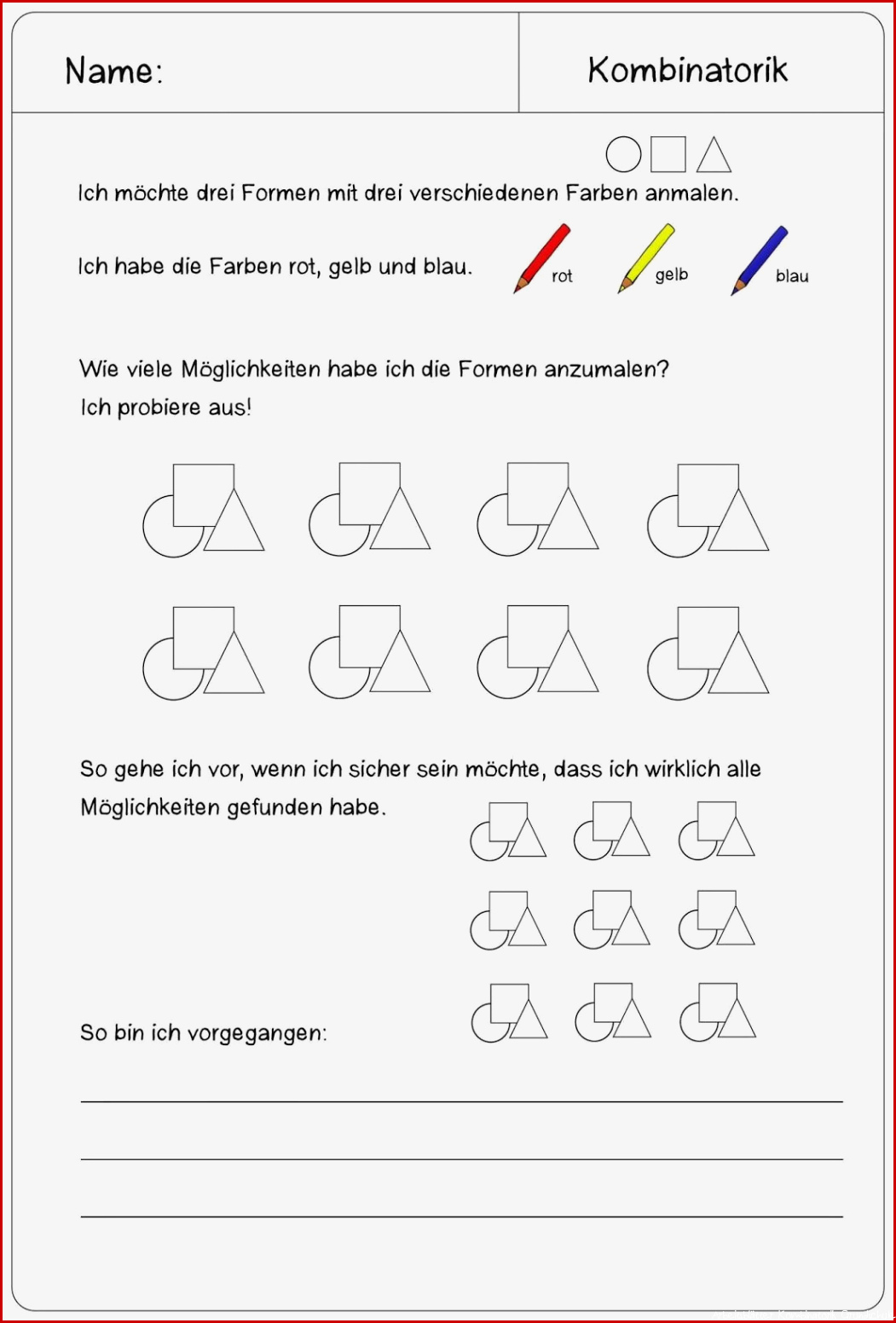 Name:

Kombinatorik

Ich möchte drei Formen mit drei verschiedenen Farben anmalen.

Ich habe die Farben rot, gelb und blau.

rot

gelb

blau

Wie viele Möglichkeiten habe ich die Formen anzumalen?
Ich probiere aus!

So gehe ich vor, wenn ich sicher sein möchte, dass ich wirklich alle Möglichkeiten gefunden habe.

So bin ich vorgegangen: